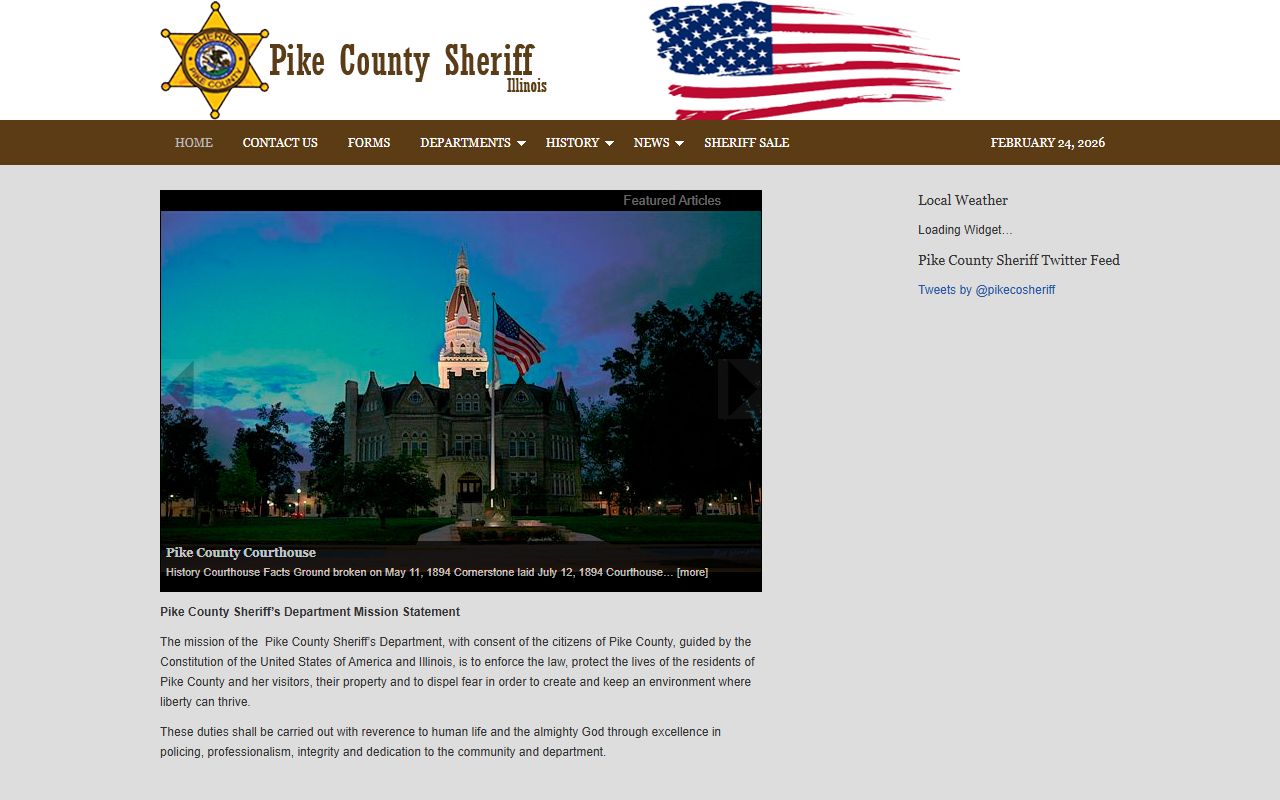 SHERIFF
PIKE COUNTY

Pike County Sheriff
Illinois

HOME CONTACT US FORMS DEPARTMENTS HISTORY NEWS SHERIFF SALE FEBRUARY 24, 2026

Featured Articles

Pike County Courthouse
History Courthouse Facts Ground broken on May 11, 1894 Cornerstone laid July 12, 1894 Courthouse… [more]

Pike County Sheriff's Department Mission Statement

The mission of the Pike County Sheriff's Department, with consent of the citizens of Pike County, guided by the Constitution of the United States of America and Illinois, is to enforce the law, protect the lives of the residents of Pike County and her visitors, their property and to dispel fear in order to create and keep an environment where liberty can thrive.

These duties shall be carried out with reverence to human life and the almighty God through excellence in policing, professionalism, integrity and dedication to the community and department.

Local Weather

Loading Widget…

Pike County Sheriff Twitter Feed

Tweets by @pikecosheriff